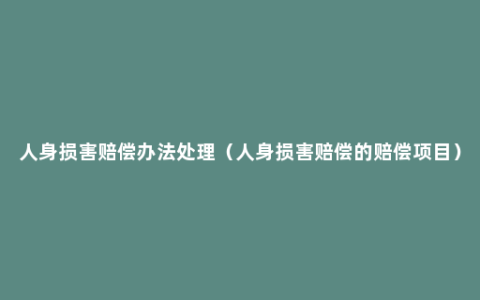 人身损害赔偿办法处理（人身损害赔偿的赔偿项目）